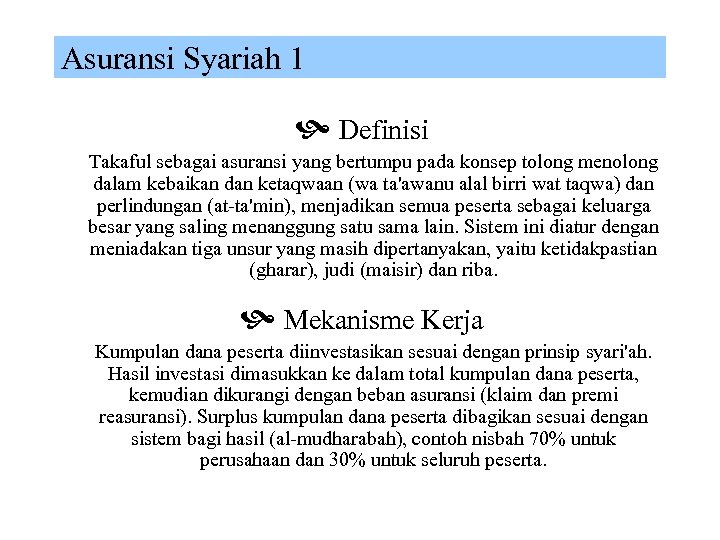 Asuransi Syariah 1

Definisi

Takaful sebagai asuransi yang bertumpu pada konsep tolong menolong dalam kebaikan dan ketaqwaan (wa ta'awanu alal birri wat taqwa) dan perlindungan (at-ta'min), menjadikan semua peserta sebagai keluarga besar yang saling menanggung satu sama lain. Sistem ini diatur dengan meniadakan tiga unsur yang masih dipertanyakan, yaitu ketidakpastian (gharar), judi (maisir) dan riba.

Mekanisme Kerja

Kumpulan dana peserta diinvestasikan sesuai dengan prinsip syari'ah. Hasil investasi dimasukkan ke dalam total kumpulan dana peserta, kemudian dikurangi dengan beban asuransi (klaim dan premi reasuransi). Surplus kumpulan dana peserta dibagikan sesuai dengan sistem bagi hasil (al-mudharabah), contoh nisbah 70% untuk perusahaan dan 30% untuk seluruh peserta.